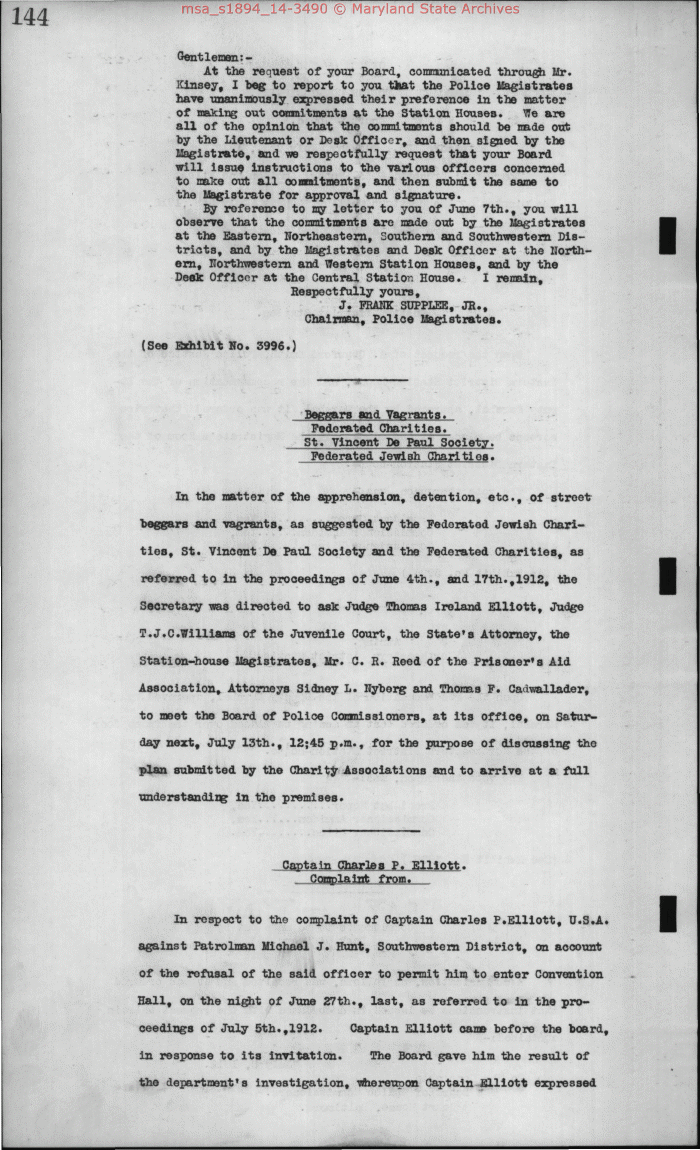 144

msa_s1894_14-3490 © Maryland State Archives

Gentlemen:-

At the request of your Board, communicated through Mr. Kinsey, I beg to report to you that the Police Magistrates have unanimously expressed their preference in the matter of making out commitments at the Station Houses. We are all of the opinion that the commitments should be made out by the Lieutenant or Desk Officer, and then signed by the Magistrate, and we respectfully request that your Board will issue instructions to the various officers concerned to make out all commitments, and then submit the same to the Magistrate for approval and signature.

By reference to my letter to you of June 7th., you will observe that the commitments are made out by the Magistrates at the Eastern, Northeastern, Southern and Southwestern Districts, and by the Magistrates and Desk Officer at the Northern, Northwestern and Western Station Houses, and by the Desk Officer at the Central Station House. I remain,

Respectfully yours,
J. FRANK SUPPLEE, JR.,
Chairman, Police Magistrates.

(See Exhibit No. 3996.)

Beggars and Vagrants.
Federated Charities.
St. Vincent De Paul Society.
Federated Jewish Charities.

In the matter of the apprehension, detention, etc., of street beggars and vagrants, as suggested by the Federated Jewish Charities, St. Vincent De Paul Society and the Federated Charities, as referred to in the proceedings of June 4th., and 17th.,1912, the Secretary was directed to ask Judge Thomas Ireland Elliott, Judge T.J.C.Williams of the Juvenile Court, the State's Attorney, the Station-house Magistrates, Mr. C. R. Reed of the Prisoner's Aid Association, Attorneys Sidney L. Nyberg and Thomas F. Cadwallader, to meet the Board of Police Commissioners, at its office, on Saturday next, July 13th., 12:45 p.m., for the purpose of discussing the plan submitted by the Charity Associations and to arrive at a full understanding in the premises.

Captain Charles P. Elliott.
Complaint from.

In respect to the complaint of Captain Charles P.Elliott, U.S.A. against Patrolman Michael J. Hunt, Southwestern District, on account of the refusal of the said officer to permit him to enter Convention Hall, on the night of June 27th., last, as referred to in the proceedings of July 5th.,1912. Captain Elliott came before the board, in response to its invitation. The Board gave him the result of the department's investigation, whereupon Captain Elliott expressed